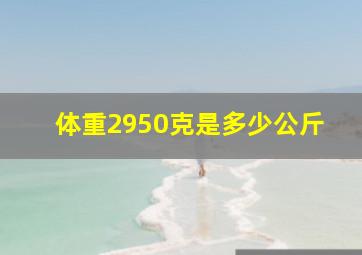 体重2950克是多少公斤